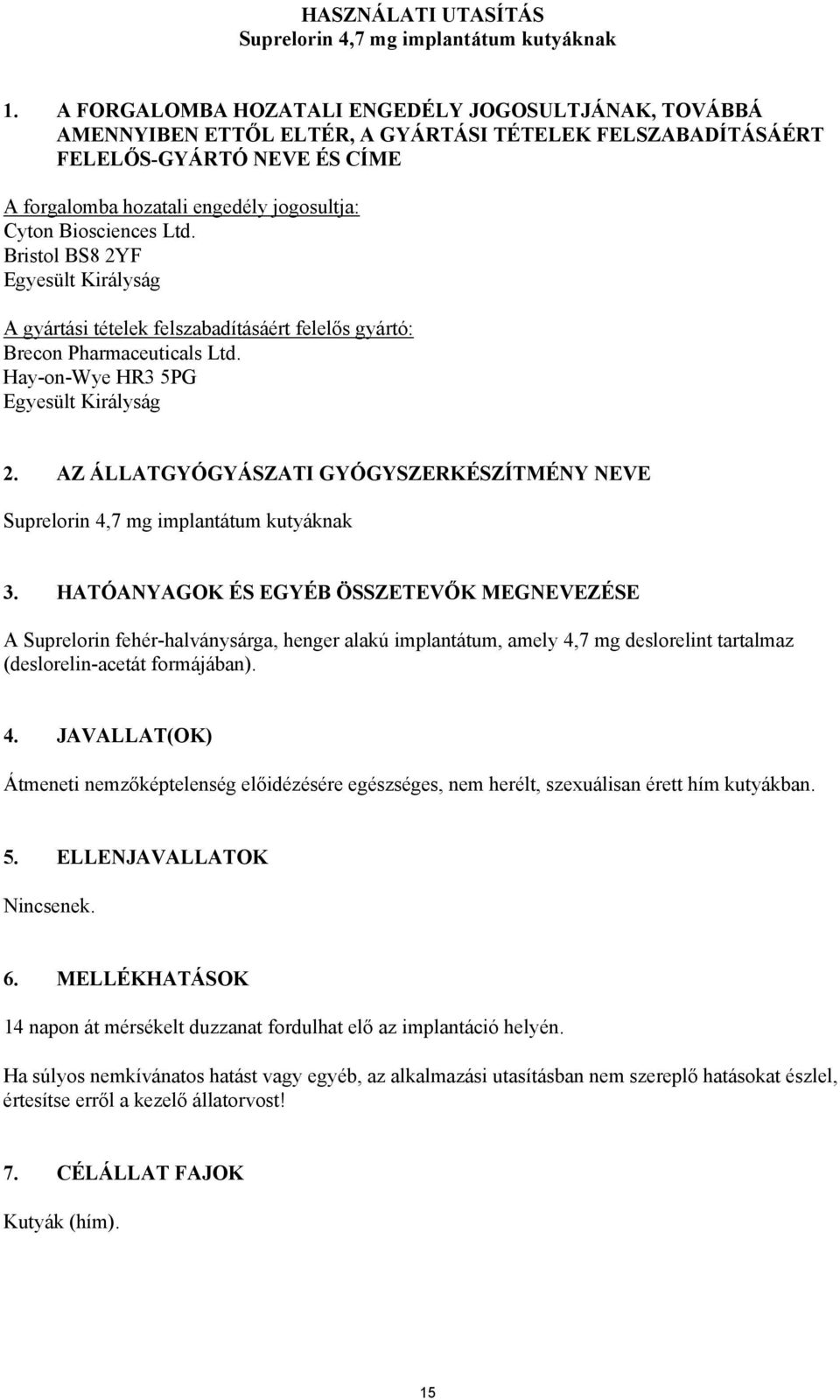 HASZNÁLATI UTASÍTÁS
Suprelorin 4,7 mg implantátum kutyáknak

1. A FORGALOMBA HOZATALI ENGEDÉLY JOGOSULTJÁNAK, TOVÁBBÁ AMENNYIBEN ETTŐL ELTÉR, A GYÁRTÁSI TÉTELEK FELSZABADÍTÁSÁÉRT FELELŐS-GYÁRTÓ NEVE ÉS CÍME

A forgalomba hozatali engedély jogosultja:
Cyton Biosciences Ltd.
Bristol BS8 2YF
Egyesült Királyság

A gyártási tételek felszabadításáért felelős gyártó:
Brecon Pharmaceuticals Ltd.
Hay-on-Wye HR3 5PG
Egyesült Királyság

2. AZ ÁLLATGYÓGYÁSZATI GYÓGYSZERKÉSZÍTMÉNY NEVE

Suprelorin 4,7 mg implantátum kutyáknak

3. HATÓANYAGOK ÉS EGYÉB ÖSSZETEVŐK MEGNEVEZÉSE

A Suprelorin fehér-halványsárga, henger alakú implantátum, amely 4,7 mg deslorelint tartalmaz (deslorelin-acetát formájában).

4. JAVALLAT(OK)

Átmeneti nemzőképtelenség előidézésére egészséges, nem herélt, szexuálisan érett hím kutyákban.

5. ELLENJAVALLATOK

Nincsenek.

6. MELLÉKHATÁSOK

14 napon át mérsékelt duzzanat fordulhat elő az implantáció helyén.

Ha súlyos nemkívánatos hatást vagy egyéb, az alkalmazási utasításban nem szereplő hatásokat észlel, értesítse erről a kezelő állatorvost!

7. CÉLÁLLAT FAJOK

Kutyák (hím).

15